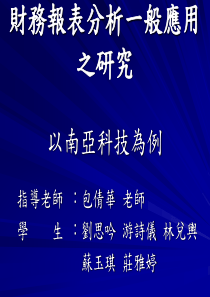 財務報表分析一般應用之研究

以南亞科技為例

指導老師 ：包倩華 老師

學　　生 ：劉思吟 游詩儀 林兌輿

蘇玉琪 莊雅婷